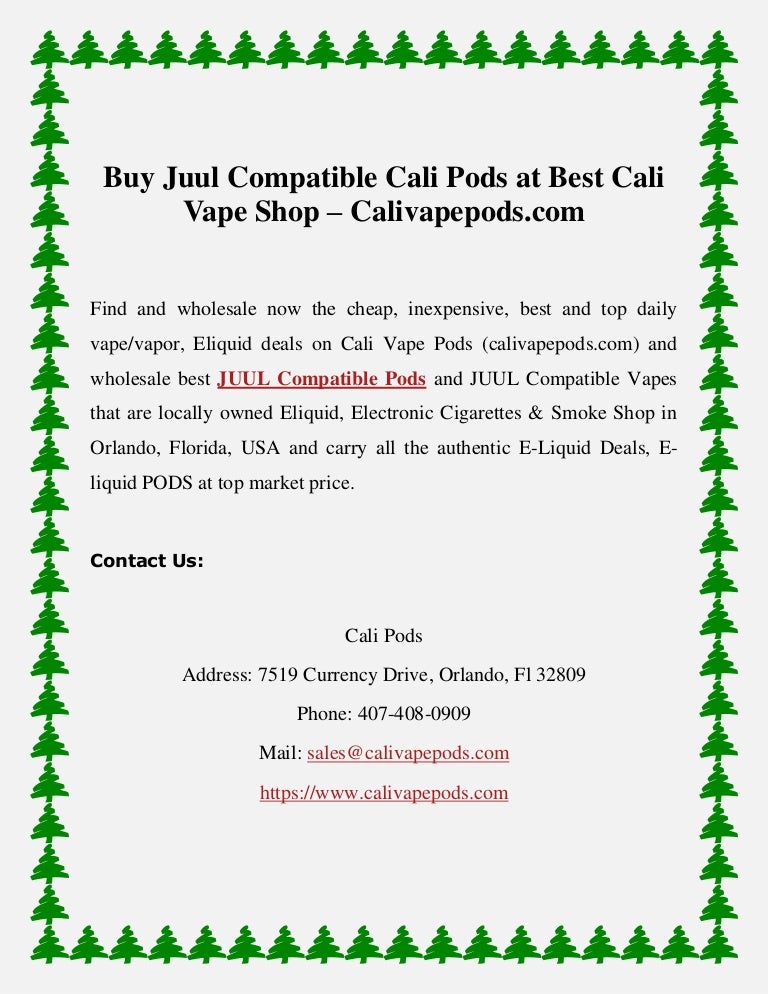 Buy Juul Compatible Cali Pods at Best Cali Vape Shop – Calivapepods.com

Find and wholesale now the cheap, inexpensive, best and top daily vape/vapor, Eliquid deals on Cali Vape Pods (calivapepods.com) and wholesale best JUUL Compatible Pods and JUUL Compatible Vapes that are locally owned Eliquid, Electronic Cigarettes & Smoke Shop in Orlando, Florida, USA and carry all the authentic E-Liquid Deals, E-liquid PODS at top market price.

Contact Us:

Cali Pods

Address: 7519 Currency Drive, Orlando, Fl 32809

Phone: 407-408-0909

Mail: sales@calivapepods.com

https://www.calivapepods.com